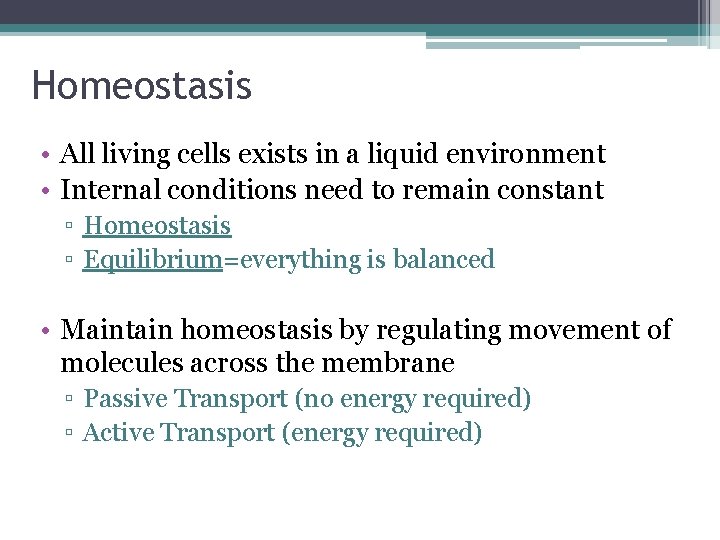 Homeostasis

• All living cells exists in a liquid environment
• Internal conditions need to remain constant
▫ Homeostasis
▫ Equilibrium=everything is balanced

• Maintain homeostasis by regulating movement of molecules across the membrane
▫ Passive Transport (no energy required)
▫ Active Transport (energy required)